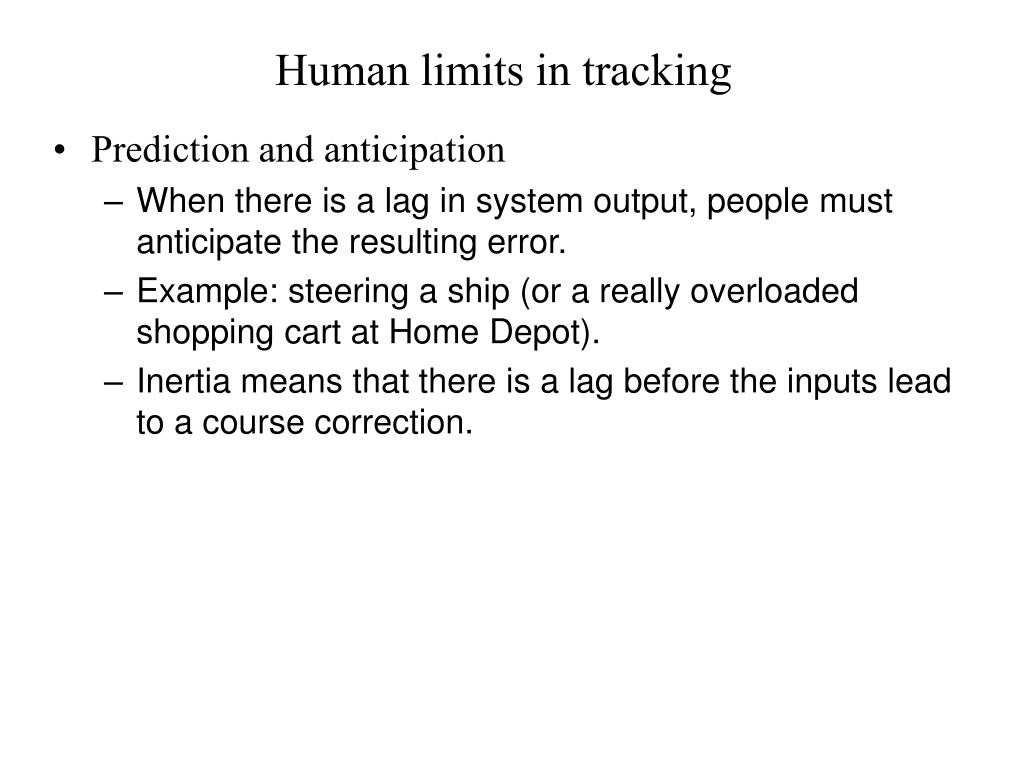 Human limits in tracking

• Prediction and anticipation
– When there is a lag in system output, people must anticipate the resulting error.
– Example: steering a ship (or a really overloaded shopping cart at Home Depot).
– Inertia means that there is a lag before the inputs lead to a course correction.